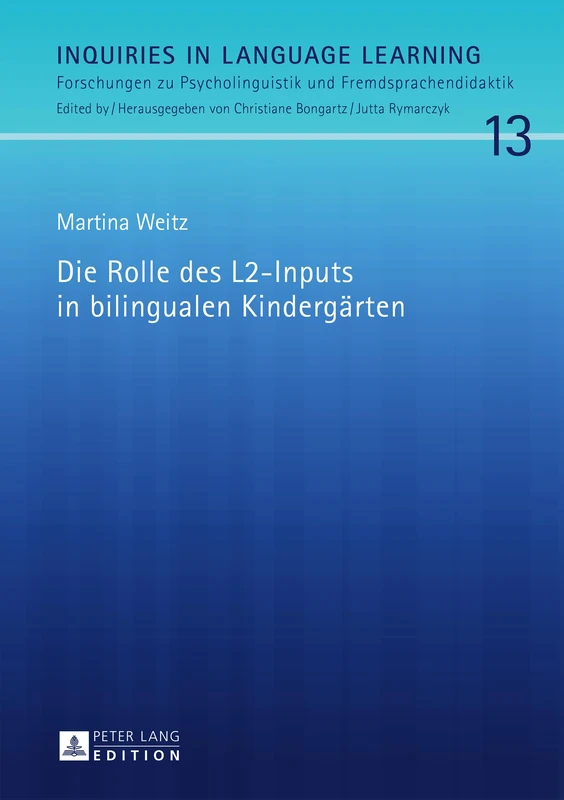 INQUIRIES IN LANGUAGE LEARNING
Forschungen zu Psycholinguistik und Fremdsprachendidaktik
Edited by / Herausgegeben von Christiane Bongartz / Jutta Rymarczyk

13

Martina Weitz

Die Rolle des L2-Inputs in bilingualen Kindergärten

PETER LANG
EDITION